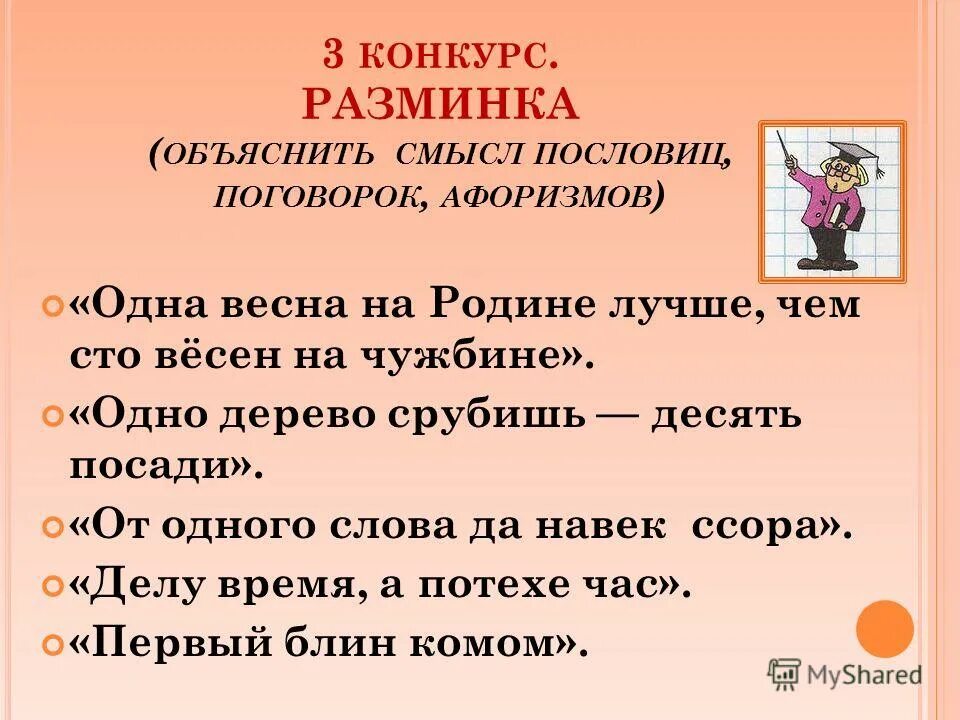 3 КОНКУРС.
РАЗМИНКА
(ОБЪЯСНИТЬ СМЫСЛ ПОСЛОВИЦ, ПОГОВОРОК, АФОРИЗМОВ)

«Одна весна на Родине лучше, чем сто вёсен на чужбине».

«Одно дерево срубишь — десять посади».

«От одного слова да навек ссора».

«Делу время, а потехе час».

«Первый блин комом».

MyShared